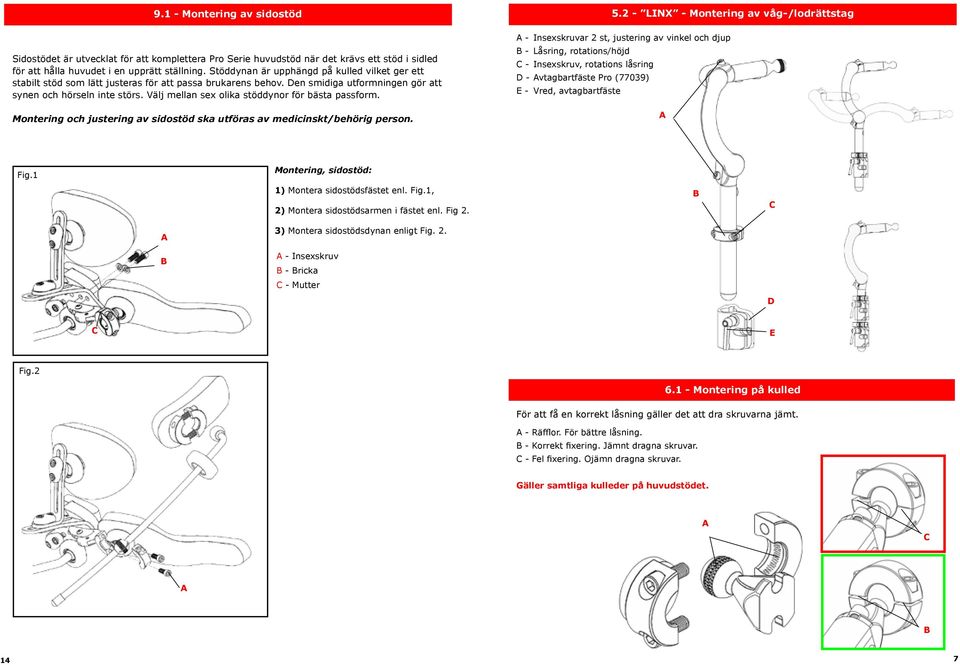 9.1 - Montering av sidostöd

Sidostödet är utvecklat för att komplettera Pro Serie huvudstöd när det krävs ett stöd i sidled för att hålla huvudet i en upprätt ställning. Stöddynan är upphängd på kulled vilket ger ett stabilt stöd som lätt justeras för att passa brukarens behov. Den smidiga utformningen gör att synen och hörseln inte störs. Välj mellan sex olika stöddynor för bästa passform.

Montering och justering av sidostöd ska utföras av medicinskt/behörig person.

Fig.1

A

B

C

Montering, sidostöd:

1) Montera sidostödsfästet enl. Fig.1,

2) Montera sidostödsarmen i fästet enl. Fig 2.

3) Montera sidostödsdynan enligt Fig. 2.

A - Insexskruv
B - Bricka
C - Mutter

Fig.2

A

14

5.2 - "LINX" - Montering av våg-/lodrättstag

A - Insexskruvar 2 st, justering av vinkel och djup
B - Låsring, rotations/höjd
C - Insexskruv, rotations låsring
D - Avtagbartfäste Pro (77039)
E - Vred, avtagbartfäste

A

B

C

D

E

6.1 - Montering på kulled

För att få en korrekt låsning gäller det att dra skruvarna jämt.

A - Räfflor. För bättre låsning.
B - Korrekt fixering. Jämnt dragna skruvar.
C - Fel fixering. Ojämn dragna skruvar.

Gäller samtliga kulleder på huvudstödet.

A

C

B

7